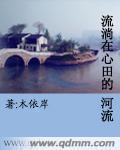 流淌在心田的 河流

著:木依岸

www.qdmm.com